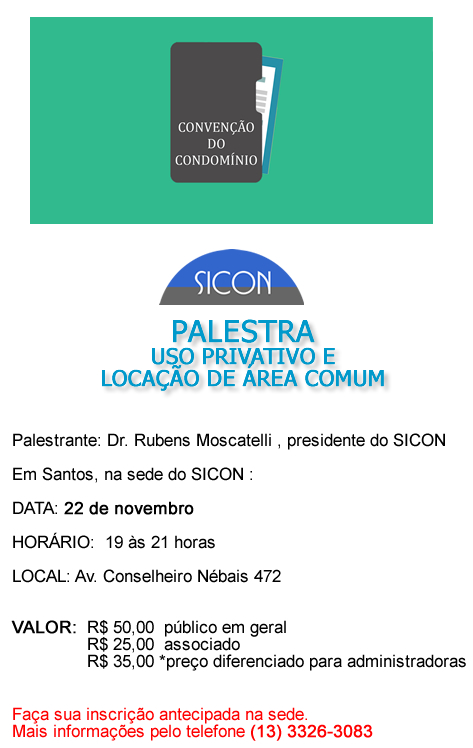 CONVENÇÃO
DO
CONDOMÍNIO

SICON

PALESTRA
USO PRIVATIVO E
LOCAÇÃO DE ÁREA COMUM

Palestrante: Dr. Rubens Moscatelli , presidente do SICON

Em Santos, na sede do SICON :

DATA: 22 de novembro

HORÁRIO: 19 às 21 horas

LOCAL: Av. Conselheiro Nébais 472

VALOR: R$ 50,00 público em geral
R$ 25,00 associado
R$ 35,00 *preço diferenciado para administradoras

Faça sua inscrição antecipada na sede.
Mais informações pelo telefone (13) 3326-3083